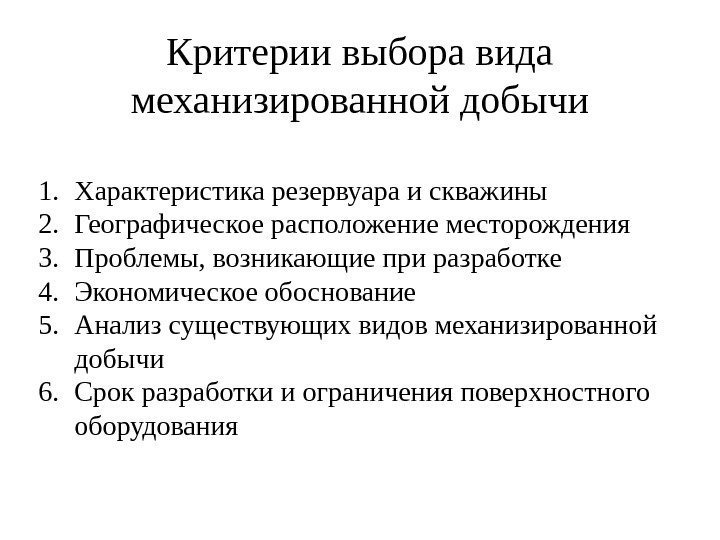 Критерии выбора вида механизированной добычи

1. Характеристика резервуара и скважины
2. Географическое расположение месторождения
3. Проблемы, возникающие при разработке
4. Экономическое обоснование
5. Анализ существующих видов механизированной добычи
6. Срок разработки и ограничения поверхностного оборудования